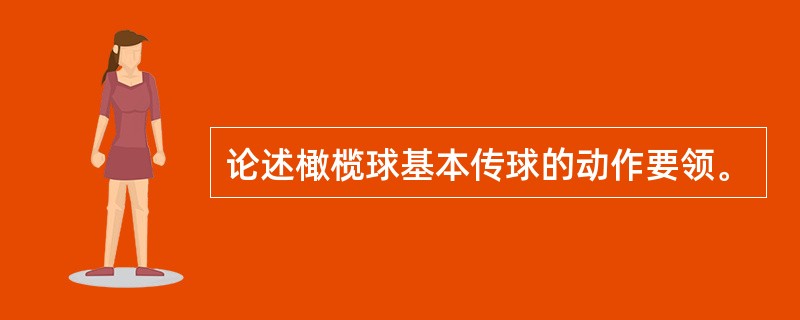 论述橄榄球基本传球的动作要领。